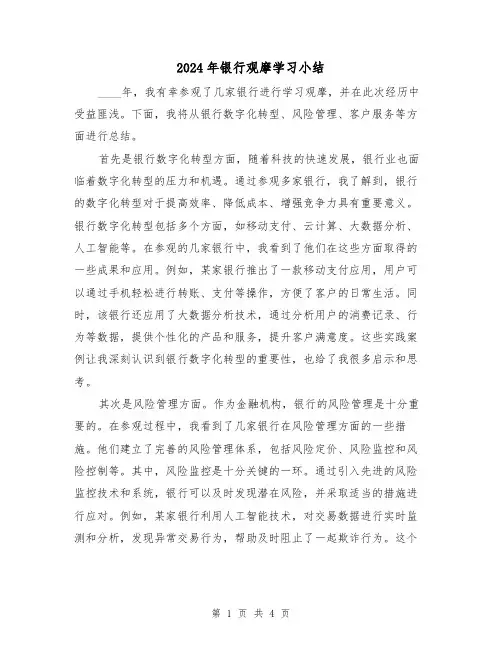 2024年银行观摩学习小结

____年，我有幸参观了几家银行进行学习观摩，并在此次经历中受益匪浅。下面，我将从银行数字化转型、风险管理、客户服务等方面进行总结。

首先是银行数字化转型方面，随着科技的快速发展，银行业也面临着数字化转型的压力和机遇。通过参观多家银行，我了解到，银行的数字化转型对于提高效率、降低成本、增强竞争力具有重要意义。银行数字化转型包括多个方面，如移动支付、云计算、大数据分析、人工智能等。在参观的几家银行中，我看到了他们在这些方面取得的一些成果和应用。例如，某家银行推出了一款移动支付应用，用户可以通过手机轻松进行转账、支付等操作，方便了客户的日常生活。同时，该银行还应用了大数据分析技术，通过分析用户的消费记录、行为等数据，提供个性化的产品和服务，提升客户满意度。这些实践案例让我深刻认识到银行数字化转型的重要性，也给了我很多启示和思考。

其次是风险管理方面。作为金融机构，银行的风险管理是十分重要的。在参观过程中，我看到了几家银行在风险管理方面的一些措施。他们建立了完善的风险管理体系，包括风险定价、风险监控和风险控制等。其中，风险监控是十分关键的一环。通过引入先进的风险监控技术和系统，银行可以及时发现潜在风险，并采取适当的措施进行应对。例如，某家银行利用人工智能技术，对交易数据进行实时监测和分析，发现异常交易行为，帮助及时阻止了一起欺诈行为。这个

第 1 页 共 4 页